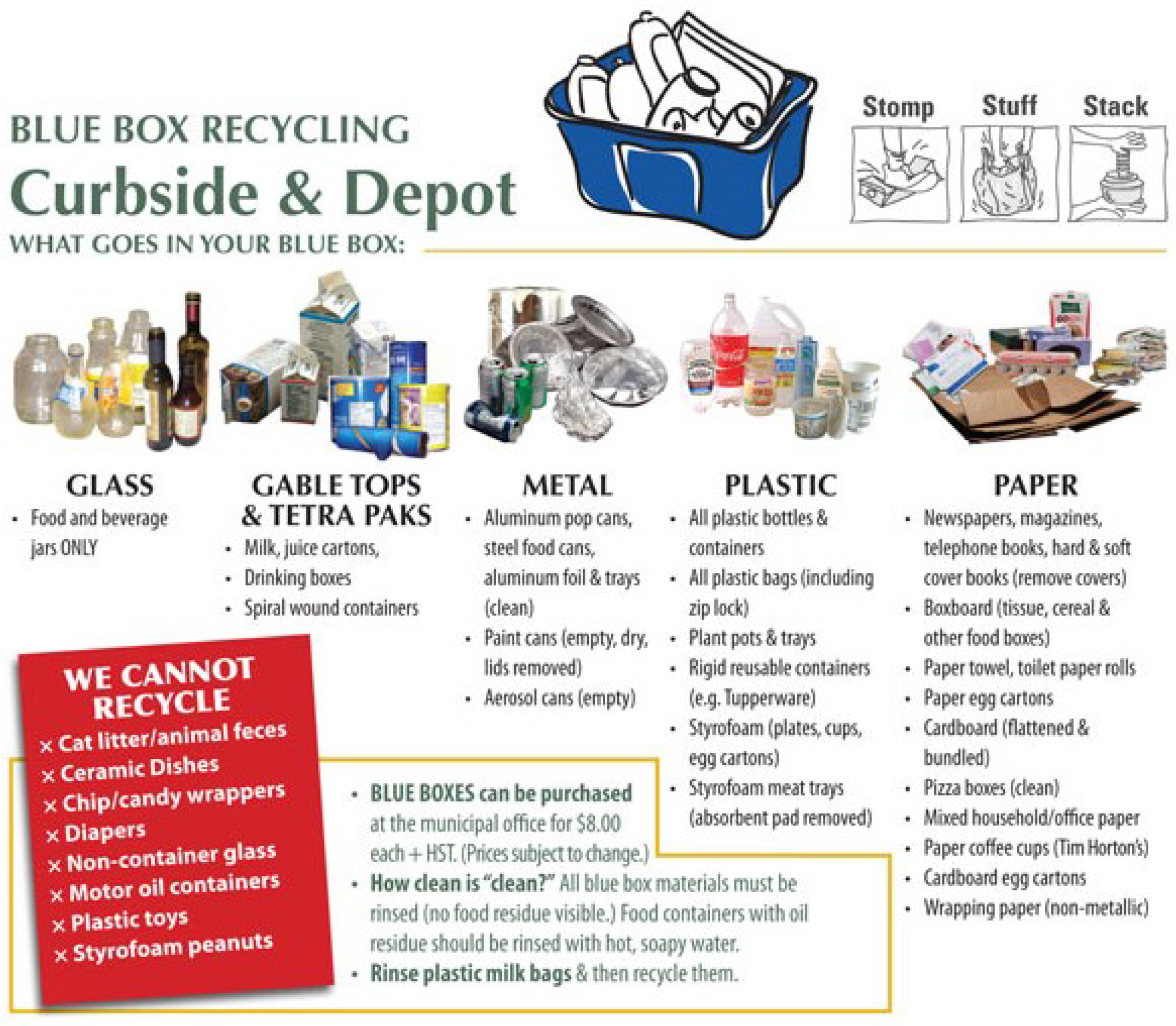 BLUE BOX RECYCLING
Curbside & Depot
WHAT GOES IN YOUR BLUE BOX:

Stomp Stuff Stack

GLASS
• Food and beverage jars ONLY

GABLE TOPS & TETRA PAKS
• Milk, juice cartons,
• Drinking boxes
• Spiral wound containers

METAL
• Aluminum pop cans, steel food cans, aluminum foil & trays (clean)
• Paint cans (empty, dry, lids removed)
• Aerosol cans (empty)

PLASTIC
• All plastic bottles & containers
• All plastic bags (including zip lock)
• Plant pots & trays
• Rigid reusable containers (e.g. Tupperware)
• Styrofoam (plates, cups, egg cartons)
• Styrofoam meat trays (absorbent pad removed)

PAPER
• Newspapers, magazines, telephone books, hard & soft cover books (remove covers)
• Boxboard (tissue, cereal & other food boxes)
• Paper towel, toilet paper rolls
• Paper egg cartons
• Cardboard (flattened & bundled)
• Pizza boxes (clean)
• Mixed household/office paper
• Paper coffee cups (Tim Horton's)
• Cardboard egg cartons
• Wrapping paper (non-metallic)

WE CANNOT RECYCLE
× Cat litter/animal feces
× Ceramic Dishes
× Chip/candy wrappers
× Diapers
× Non-container glass
× Motor oil containers
× Plastic toys
× Styrofoam peanuts

• BLUE BOXES can be purchased at the municipal office for $8.00 each + HST. (Prices subject to change.)
• How clean is "clean?" All blue box materials must be rinsed (no food residue visible.) Food containers with oil residue should be rinsed with hot, soapy water.
• Rinse plastic milk bags & then recycle them.